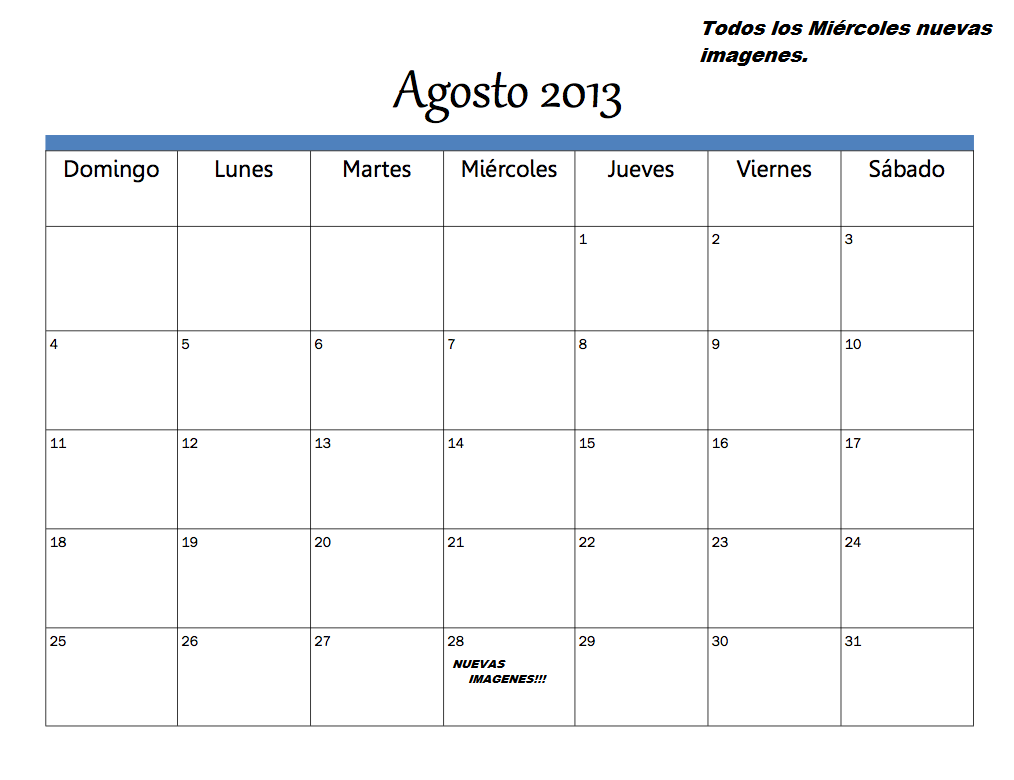 Todos los Miércoles nuevas imagenes.

Agosto 2013

| Domingo | Lunes | Martes | Miércoles | Jueves | Viernes | Sábado |
|---|---|---|---|---|---|---|
| | | | | 1 | 2 | 3 |
| 4 | 5 | 6 | 7 | 8 | 9 | 10 |
| 11 | 12 | 13 | 14 | 15 | 16 | 17 |
| 18 | 19 | 20 | 21 | 22 | 23 | 24 |
| 25 | 26 | 27 | 28 NUEVAS IMAGENES!!! | 29 | 30 | 31 |